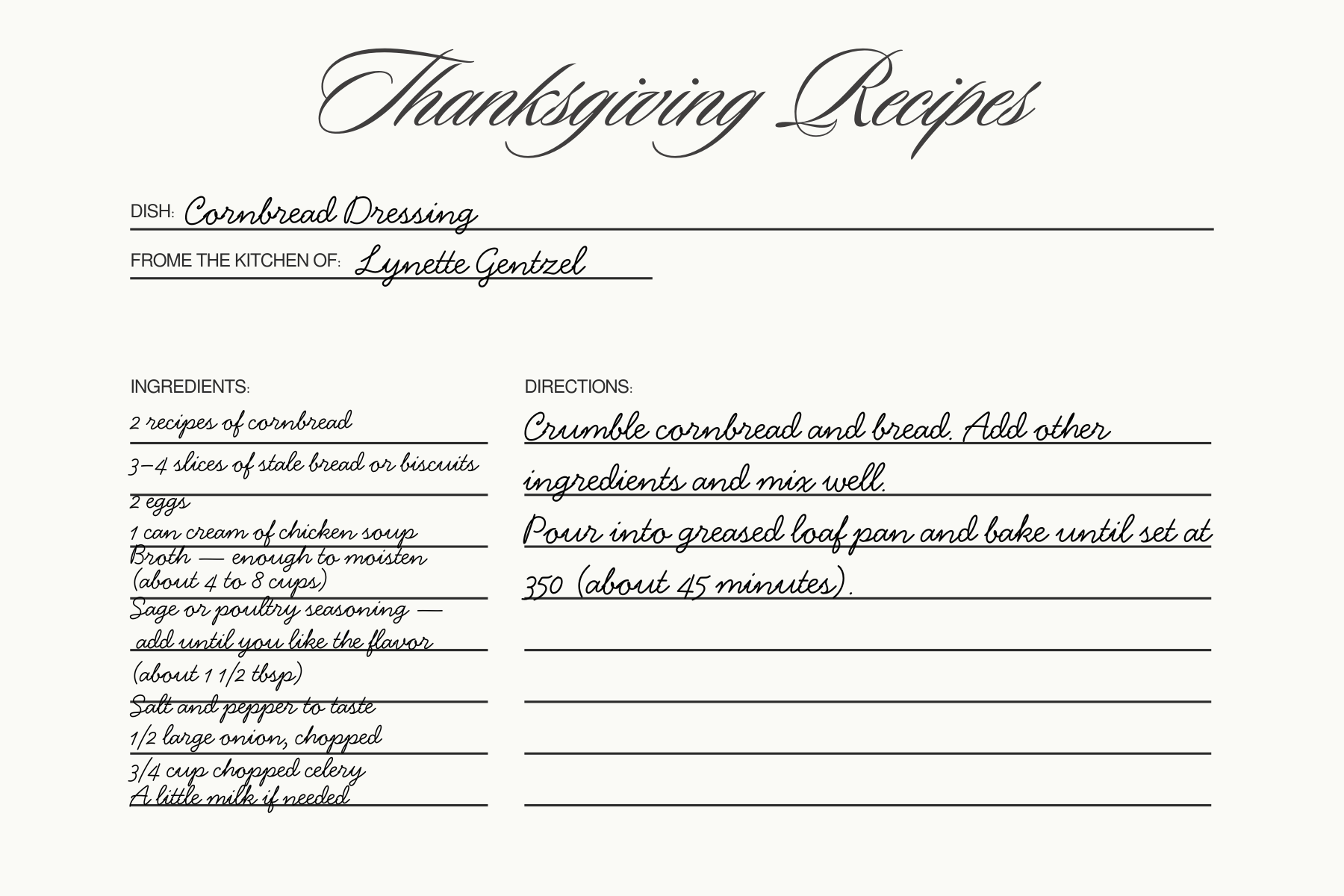 Thanksgiving Recipes

DISH: Cornbread Dressing

FROME THE KITCHEN OF: Lynette Gentzel

INGREDIENTS:

2 recipes of cornbread

3–4 slices of stale bread or biscuits

2 eggs

1 can cream of chicken soup

Broth — enough to moisten (about 4 to 8 cups)

Sage or poultry seasoning — add until you like the flavor (about 1 1/2 tbsp)

Salt and pepper to taste

1/2 large onion, chopped

3/4 cup chopped celery

A little milk if needed

DIRECTIONS:

Crumble cornbread and bread. Add other ingredients and mix well.

Pour into greased loaf pan and bake until set at 350 (about 45 minutes).